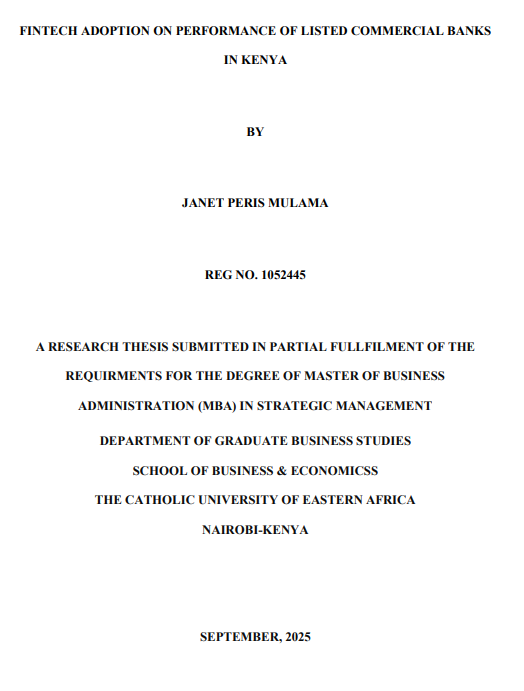 FINTECH ADOPTION ON PERFORMANCE OF LISTED COMMERCIAL BANKS IN KENYA

BY

JANET PERIS MULAMA

REG NO. 1052445

A RESEARCH THESIS SUBMITTED IN PARTIAL FULLFILMENT OF THE REQUIRMENTS FOR THE DEGREE OF MASTER OF BUSINESS ADMINISTRATION (MBA) IN STRATEGIC MANAGEMENT

DEPARTMENT OF GRADUATE BUSINESS STUDIES

SCHOOL OF BUSINESS & ECONOMICSS

THE CATHOLIC UNIVERSITY OF EASTERN AFRICA

NAIROBI-KENYA

SEPTEMBER, 2025